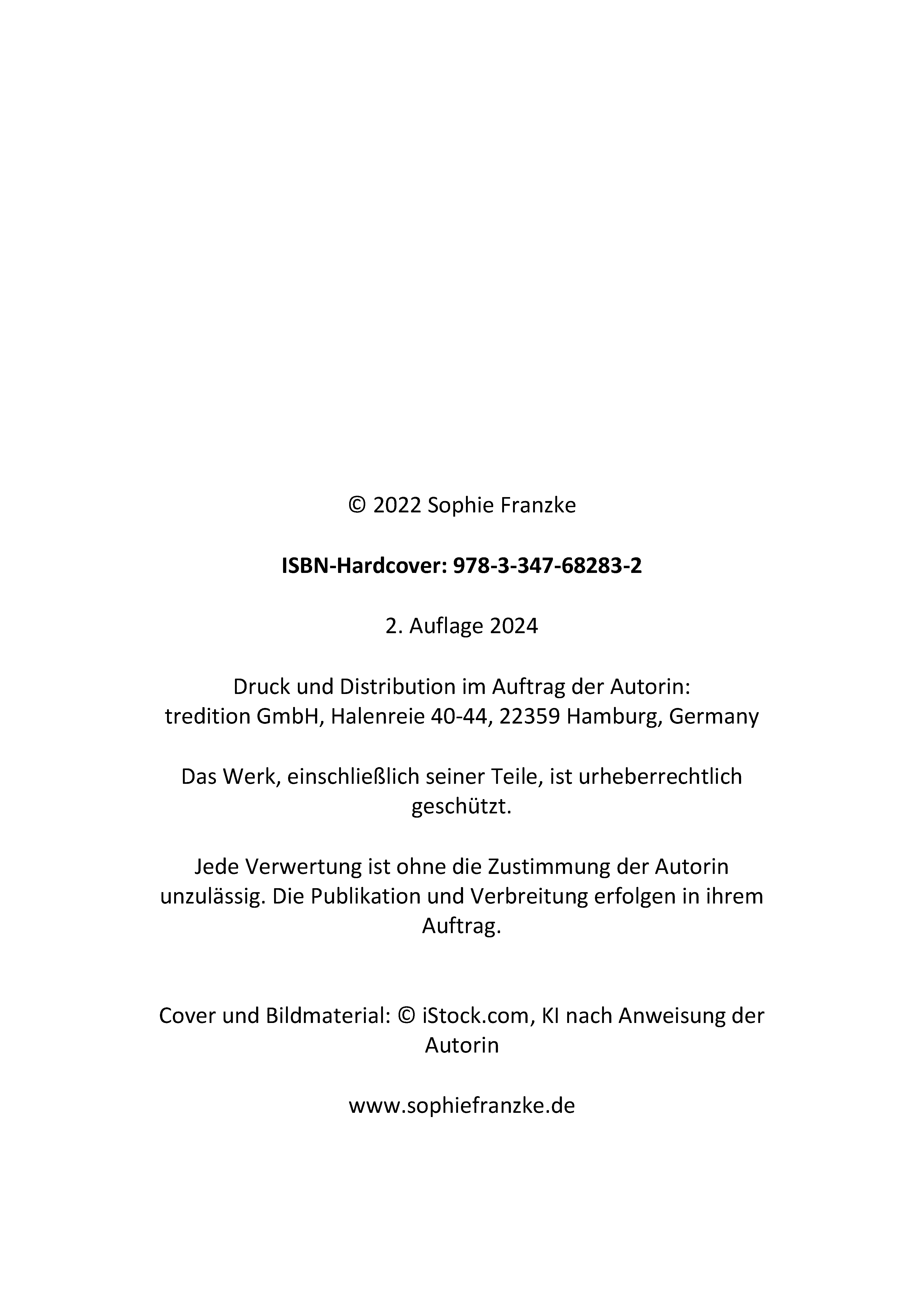 © 2022 Sophie Franzke

ISBN-Hardcover: 978-3-347-68283-2

2. Auflage 2024

Druck und Distribution im Auftrag der Autorin:
tredition GmbH, Halenreie 40-44, 22359 Hamburg, Germany

Das Werk, einschließlich seiner Teile, ist urheberrechtlich geschützt.

Jede Verwertung ist ohne die Zustimmung der Autorin unzulässig. Die Publikation und Verbreitung erfolgen in ihrem Auftrag.

Cover und Bildmaterial: © iStock.com, KI nach Anweisung der Autorin

www.sophiefranzke.de